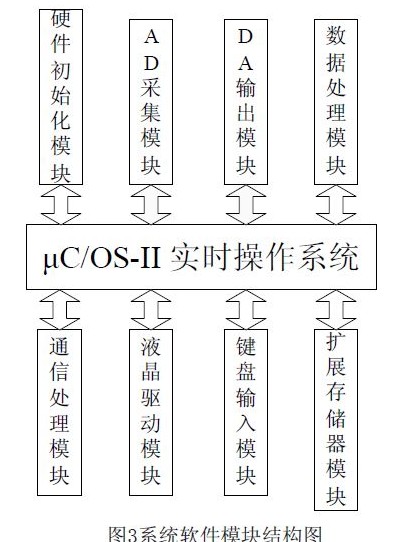 硬件初始化模块

AD采集模块

DA输出模块

数据处理模块

μC/OS-II 实时操作系统

通信处理模块

液晶驱动模块

键盘输入模块

扩展存储器模块

图3系统软件模块结构图